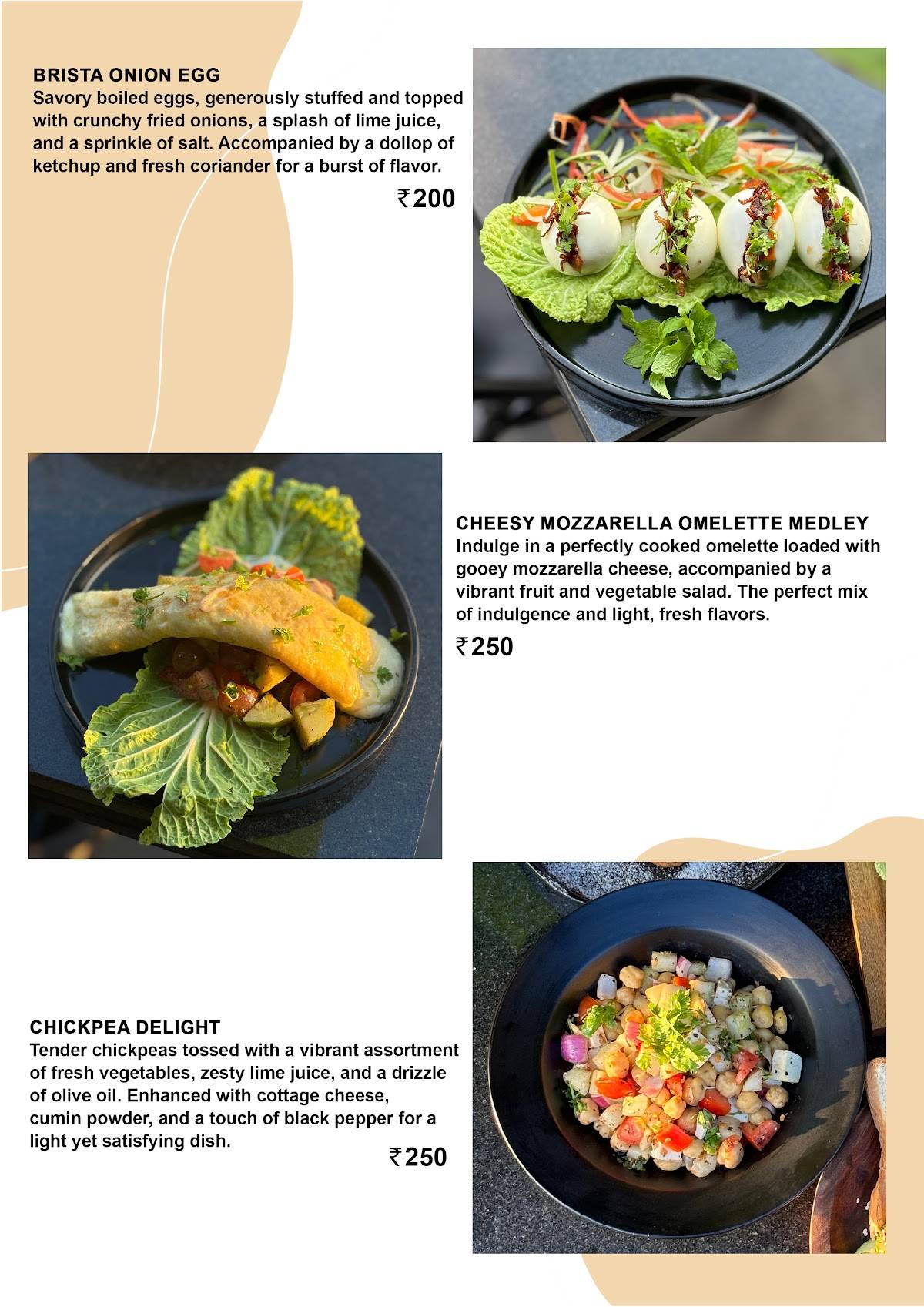 BRISTA ONION EGG
Savory boiled eggs, generously stuffed and topped with crunchy fried onions, a splash of lime juice, and a sprinkle of salt. Accompanied by a dollop of ketchup and fresh coriander for a burst of flavor.

₹200

CHEESY MOZZARELLA OMELETTE MEDLEY
Indulge in a perfectly cooked omelette loaded with gooey mozzarella cheese, accompanied by a vibrant fruit and vegetable salad. The perfect mix of indulgence and light, fresh flavors.

₹250

CHICKPEA DELIGHT
Tender chickpeas tossed with a vibrant assortment of fresh vegetables, zesty lime juice, and a drizzle of olive oil. Enhanced with cottage cheese, cumin powder, and a touch of black pepper for a light yet satisfying dish.

₹250